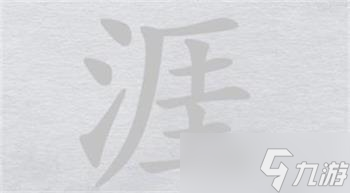 涯

九游